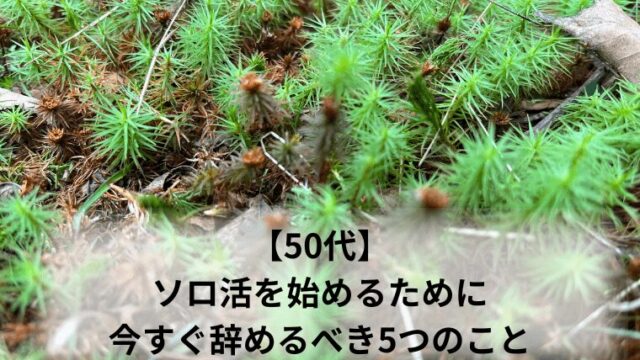 【50代】
ソロ活を始めるために
今すぐ辞めるべき5つのこと